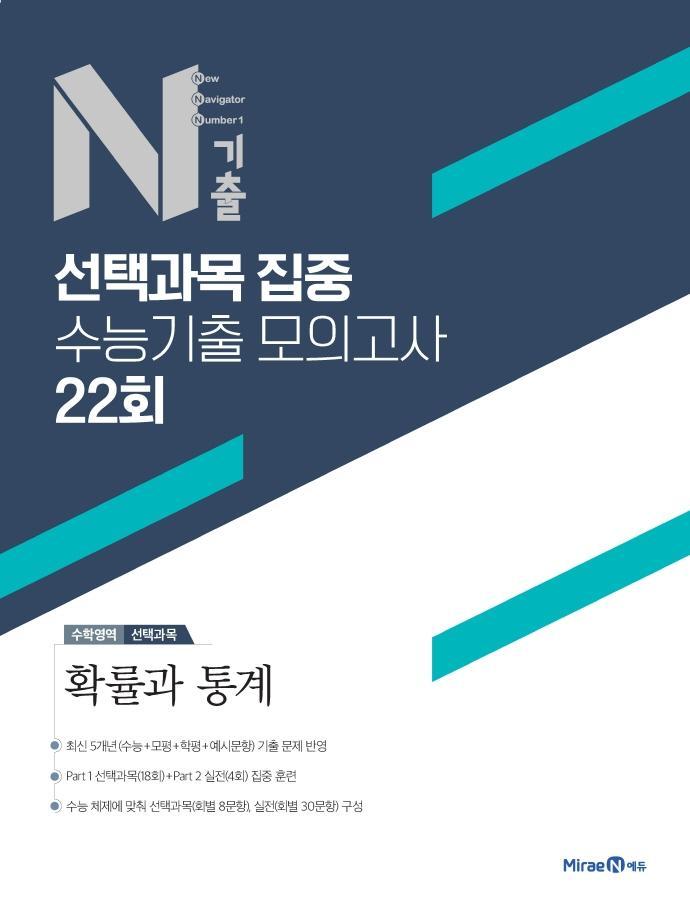 N
New
Navigator
Number 1
기출

선택과목 집중
수능기출 모의고사
22회

수학영역 선택과목

확률과 통계

최신 5개년(수능+모평+학평+예시문항) 기출 문제 반영

Part 1 선택과목(18회)+Part 2 실전(4회) 집중 훈련

수능 체제에 맞춰 선택과목(회별 8문항), 실전(회별 30문항) 구성

Mirae N 에듀